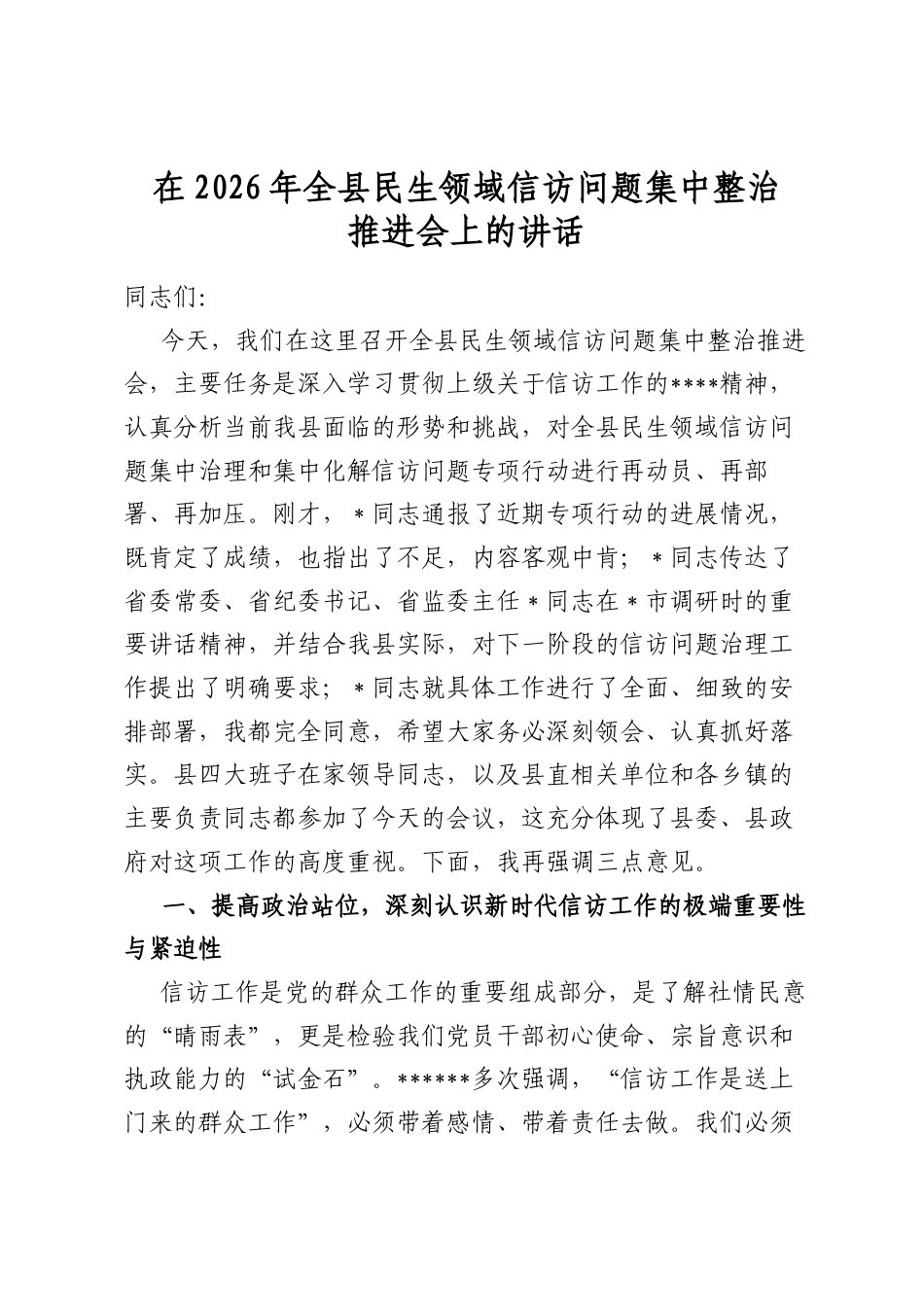 在2026年全县民生领域信访问题集中整治推进会上的讲话

同志们:

今天，我们在这里召开全县民生领域信访问题集中整治推进会，主要任务是深入学习贯彻上级关于信访工作的****精神，认真分析当前我县面临的形势和挑战，对全县民生领域信访问题集中治理和集中化解信访问题专项行动进行再动员、再部署、再加压。刚才，*同志通报了近期专项行动的进展情况，既肯定了成绩，也指出了不足，内容客观中肯；*同志传达了省委常委、省纪委书记、省监委主任*同志在*市调研时的重要讲话精神，并结合我县实际，对下一阶段的信访问题治理工作提出了明确要求；*同志就具体工作进行了全面、细致的安排部署，我都完全同意，希望大家务必深刻领会、认真抓好落实。县四大班子在家领导同志，以及县直相关单位和各乡镇的主要负责同志都参加了今天的会议，这充分体现了县委、县政府对这项工作的高度重视。下面，我再强调三点意见。

一、提高政治站位，深刻认识新时代信访工作的极端重要性与紧迫性

信访工作是党的群众工作的重要组成部分，是了解社情民意的“晴雨表”，更是检验我们党员干部初心使命、宗旨意识和执政能力的“试金石”。******多次强调，“信访工作是送上门来的群众工作”，必须带着感情、带着责任去做。我们必须